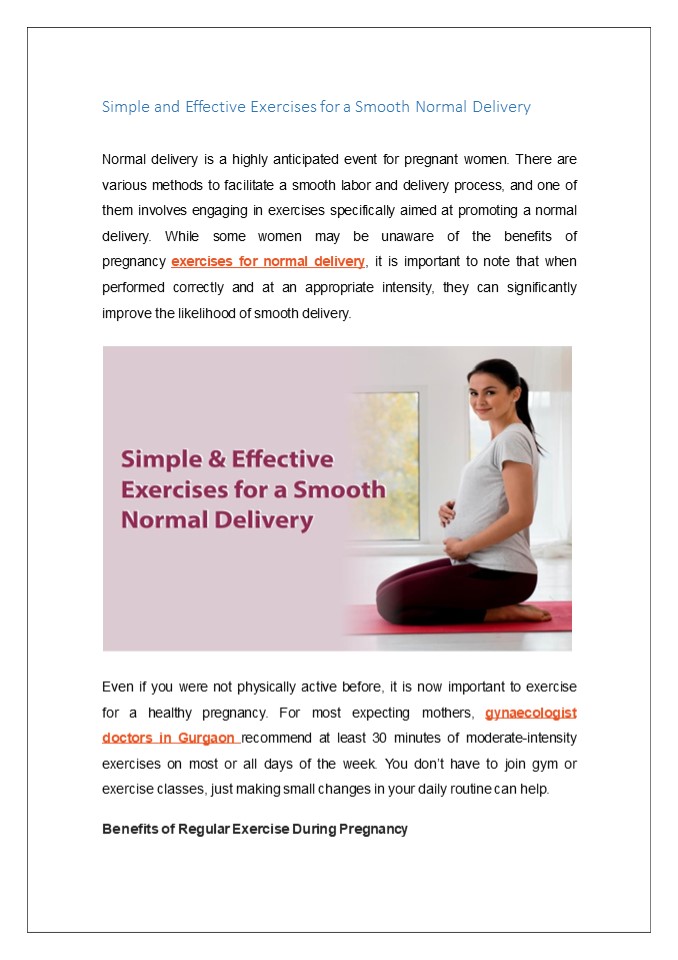 Simple and Effective Exercises for a Smooth Normal Delivery

Normal delivery is a highly anticipated event for pregnant women. There are various methods to facilitate a smooth labor and delivery process, and one of them involves engaging in exercises specifically aimed at promoting a normal delivery. While some women may be unaware of the benefits of pregnancy exercises for normal delivery, it is important to note that when performed correctly and at an appropriate intensity, they can significantly improve the likelihood of smooth delivery.

Simple & Effective Exercises for a Smooth Normal Delivery

Even if you were not physically active before, it is now important to exercise for a healthy pregnancy. For most expecting mothers, gynaecologist doctors in Gurgaon recommend at least 30 minutes of moderate-intensity exercises on most or all days of the week. You don't have to join gym or exercise classes, just making small changes in your daily routine can help.

Benefits of Regular Exercise During Pregnancy